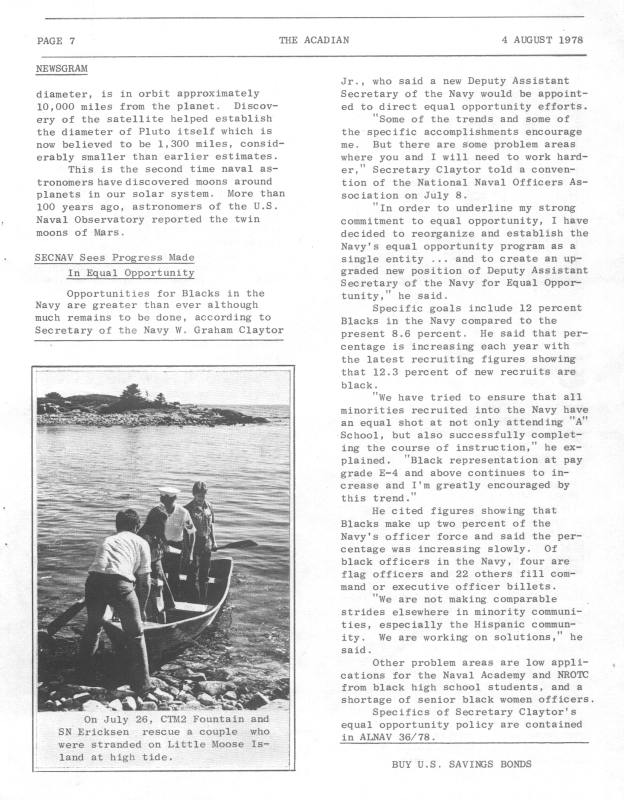 PAGE 7 THE ACADIAN 4 AUGUST 1978

NEWSGRAM

diameter, is in orbit approximately 10,000 miles from the planet. Discovery of the satellite helped establish the diameter of Pluto itself which is now believed to be 1,300 miles, considerably smaller than earlier estimates.

This is the second time naval astronomers have discovered moons around planets in our solar system. More than 100 years ago, astronomers of the U.S. Naval Observatory reported the twin moons of Mars.

SECNAV Sees Progress Made In Equal Opportunity

Opportunities for Blacks in the Navy are greater than ever although much remains to be done, according to Secretary of the Navy W. Graham Claytor

On July 26, CTM2 Fountain and SN Ericksen rescue a couple who were stranded on Little Moose Island at high tide.

Jr., who said a new Deputy Assistant Secretary of the Navy would be appointed to direct equal opportunity efforts.

"Some of the trends and some of the specific accomplishments encourage me. But there are some problem areas where you and I will need to work harder," Secretary Claytor told a convention of the National Naval Officers Association on July 8.

"In order to underline my strong commitment to equal opportunity, I have decided to reorganize and establish the Navy's equal opportunity program as a single entity ... and to create an upgraded new position of Deputy Assistant Secretary of the Navy for Equal Opportunity," he said.

Specific goals include 12 percent Blacks in the Navy compared to the present 8.6 percent. He said that percentage is increasing each year with the latest recruiting figures showing that 12.3 percent of new recruits are black.

"We have tried to ensure that all minorities recruited into the Navy have an equal shot at not only attending "A" School, but also successfully completing the course of instruction," he explained. "Black representation at pay grade E-4 and above continues to increase and I'm greatly encouraged by this trend."

He cited figures showing that Blacks make up two percent of the Navy's officer force and said the percentage was increasing slowly. Of black officers in the Navy, four are flag officers and 22 others fill command or executive officer billets.

"We are not making comparable strides elsewhere in minority communities, especially the Hispanic community. We are working on solutions," he said.

Other problem areas are low applications for the Naval Academy and NROTC from black high school students, and a shortage of senior black women officers.

Specifics of Secretary Claytor's equal opportunity policy are contained in ALNAV 36/78.

BUY U.S. SAVINGS BONDS